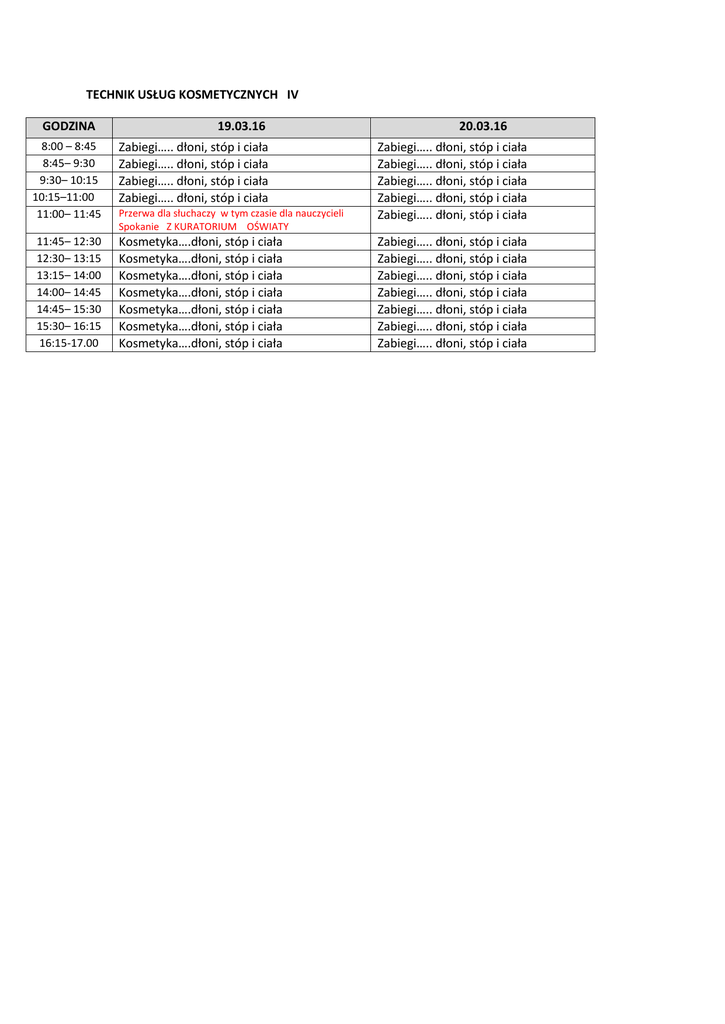 TECHNIK USŁUG KOSMETYCZNYCH IV

| GODZINA | 19.03.16 | 20.03.16 |
|---|---|---|
| 8:00 – 8:45 | Zabiegi….. dłoni, stóp i ciała | Zabiegi….. dłoni, stóp i ciała |
| 8:45– 9:30 | Zabiegi….. dłoni, stóp i ciała | Zabiegi….. dłoni, stóp i ciała |
| 9:30– 10:15 | Zabiegi….. dłoni, stóp i ciała | Zabiegi….. dłoni, stóp i ciała |
| 10:15–11:00 | Zabiegi….. dłoni, stóp i ciała | Zabiegi….. dłoni, stóp i ciała |
| 11:00– 11:45 | Przerwa dla słuchaczy w tym czasie dla nauczycieli Spokanie Z KURATORIUM OŚWIATY | Zabiegi….. dłoni, stóp i ciała |
| 11:45– 12:30 | Kosmetyka….dłoni, stóp i ciała | Zabiegi….. dłoni, stóp i ciała |
| 12:30– 13:15 | Kosmetyka….dłoni, stóp i ciała | Zabiegi….. dłoni, stóp i ciała |
| 13:15– 14:00 | Kosmetyka….dłoni, stóp i ciała | Zabiegi….. dłoni, stóp i ciała |
| 14:00– 14:45 | Kosmetyka….dłoni, stóp i ciała | Zabiegi….. dłoni, stóp i ciała |
| 14:45– 15:30 | Kosmetyka….dłoni, stóp i ciała | Zabiegi….. dłoni, stóp i ciała |
| 15:30– 16:15 | Kosmetyka….dłoni, stóp i ciała | Zabiegi….. dłoni, stóp i ciała |
| 16:15-17.00 | Kosmetyka….dłoni, stóp i ciała | Zabiegi….. dłoni, stóp i ciała |